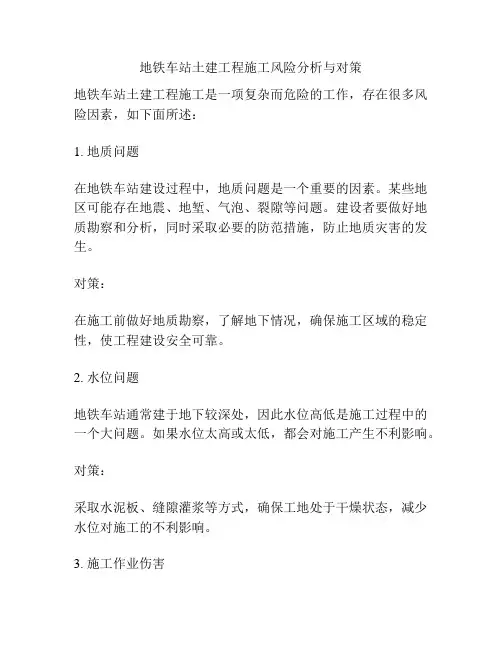 地铁车站土建工程施工风险分析与对策

地铁车站土建工程施工是一项复杂而危险的工作，存在很多风险因素，如下面所述：

1. 地质问题

在地铁车站建设过程中，地质问题是一个重要的因素。某些地区可能存在地震、地堑、气泡、裂隙等问题。建设者要做好地质勘察和分析，同时采取必要的防范措施，防止地质灾害的发生。

对策：

在施工前做好地质勘察，了解地下情况，确保施工区域的稳定性，使工程建设安全可靠。

2. 水位问题

地铁车站通常建于地下较深处，因此水位高低是施工过程中的一个大问题。如果水位太高或太低，都会对施工产生不利影响。

对策：

采取水泥板、缝隙灌浆等方式，确保工地处于干燥状态，减少水位对施工的不利影响。

3. 施工作业伤害